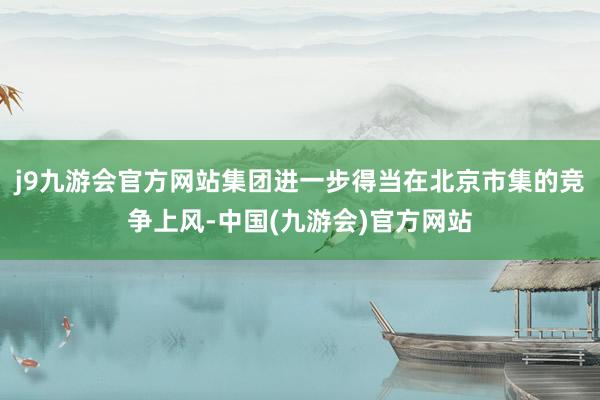 j9九游会官方网站集团进一步得当在北京市集的竞争上风-中国(九游会)官方网站